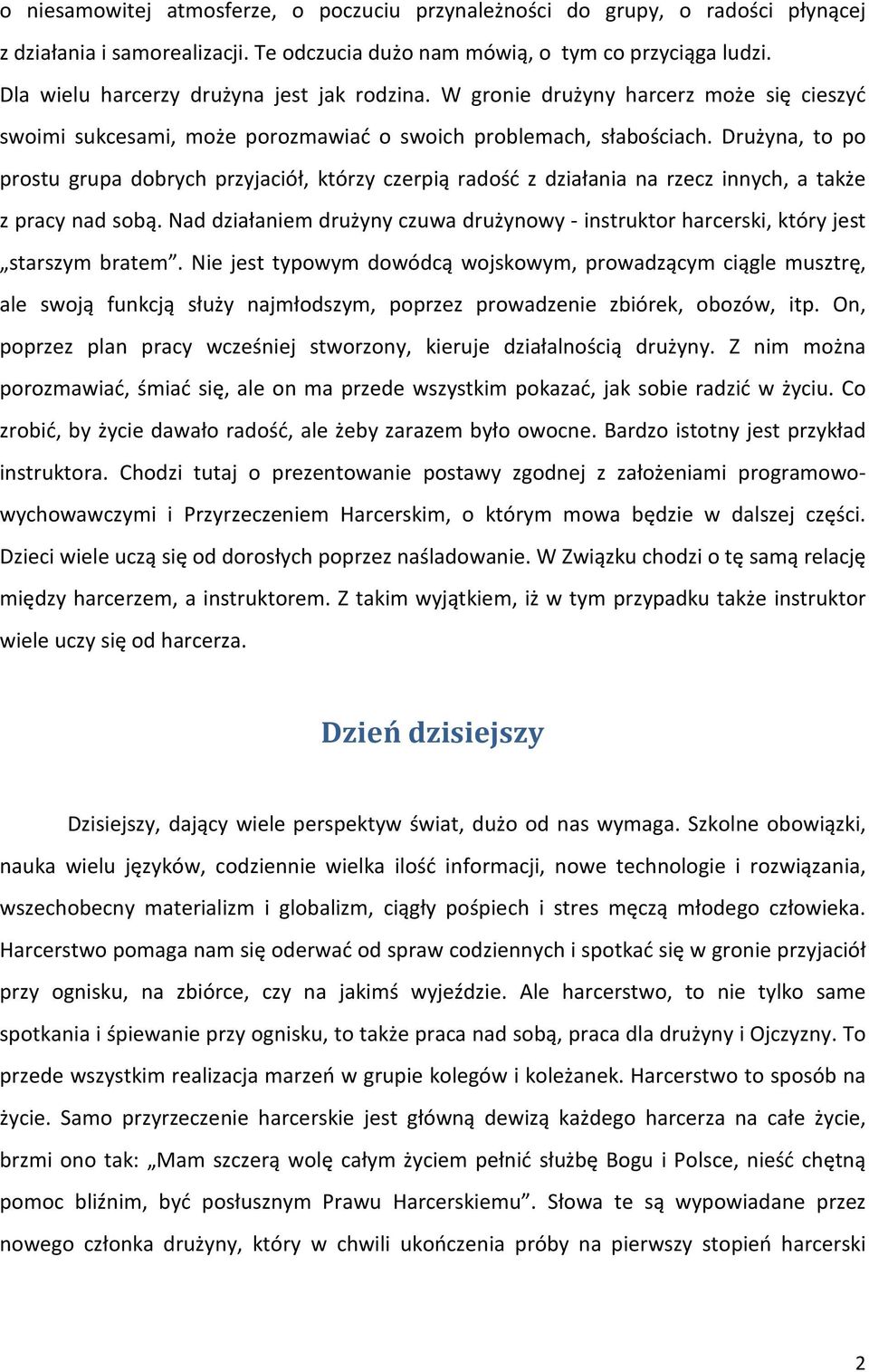 o niesamowitej atmosferze, o poczuciu przynależności do grupy, o radości płynącej z działania i samorealizacji. Te odczucia dużo nam mówią, o tym co przyciąga ludzi. Dla wielu harcerzy drużyna jest jak rodzina. W gronie drużyny harcerz może się cieszyć swoimi sukcesami, może porozmawiać o swoich problemach, słabościach. Drużyna, to po prostu grupa dobrych przyjaciół, którzy czerpią radość z działania na rzecz innych, a także z pracy nad sobą. Nad działaniem drużyny czuwa drużynowy - instruktor harcerski, który jest „starszym bratem”. Nie jest typowym dowódcą wojskowym, prowadzącym ciągle musztrę, ale swoją funkcją służy najmłodszym, poprzez prowadzenie zbiórek, obozów, itp. On, poprzez plan pracy wcześniej stworzony, kieruje działalnością drużyny. Z nim można porozmawiać, śmiać się, ale on ma przede wszystkim pokazać, jak sobie radzić w życiu. Co zrobić, by życie dawało radość, ale żeby zarazem było owocne. Bardzo istotny jest przykład instruktora. Chodzi tutaj o prezentowanie postawy zgodnej z założeniami programowo-wychowawczymi i Przyrzeczeniem Harcerskim, o którym mowa będzie w dalszej części. Dzieci wiele uczą się od dorosłych poprzez naśladowanie. W Związku chodzi o tę samą relację między harcerzem, a instruktorem. Z takim wyjątkiem, iż w tym przypadku także instruktor wiele uczy się od harcerza.

Dzień dzisiejszy

Dzisiejszy, dający wiele perspektyw świat, dużo od nas wymaga. Szkolne obowiązki, nauka wielu języków, codziennie wielka ilość informacji, nowe technologie i rozwiązania, wszechobecny materializm i globalizm, ciągły pośpiech i stres męczą młodego człowieka. Harcerstwo pomaga nam się oderwać od spraw codziennych i spotkać się w gronie przyjaciół przy ognisku, na zbiórce, czy na jakimś wyjeździe. Ale harcerstwo, to nie tylko same spotkania i śpiewanie przy ognisku, to także praca nad sobą, praca dla drużyny i Ojczyzny. To przede wszystkim realizacja marzeń w grupie kolegów i koleżanek. Harcerstwo to sposób na życie. Samo przyrzeczenie harcerskie jest główną dewizą każdego harcerza na całe życie, brzmi ono tak: „Mam szczerą wolę całym życiem pełnić służbę Bogu i Polsce, nieść chętną pomoc bliźnim, być posłusznym Prawu Harcerskiemu”. Słowa te są wypowiadane przez nowego członka drużyny, który w chwili ukończenia próby na pierwszy stopień harcerski

2